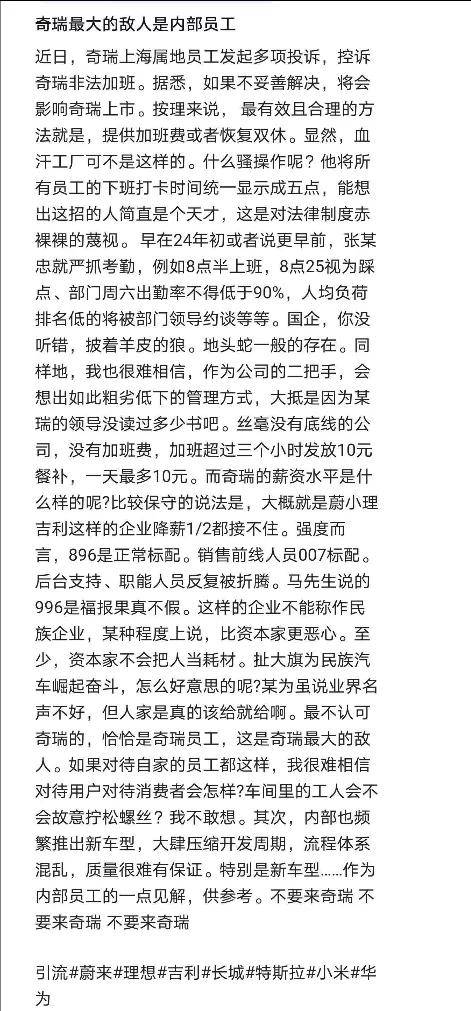 奇瑞最大的敌人是内部员工

近日，奇瑞上海属地员工发起多项投诉，控诉奇瑞非法加班。据悉，如果不妥善解决，将会影响奇瑞上市。按理来说，最有效且合理的方法就是，提供加班费或者恢复双休。显然，血汗工厂可不是这样的。什么骚操作呢？他将所有员工的下班打卡时间统一显示成五点，能想出这招的人简直是个天才，这是对法律制度赤裸裸的蔑视。早在24年初或者说更早前，张某忠就严抓考勤，例如8点半上班，8点25视为踩点、部门周六出勤率不得低于90%，人均负荷排名低的将被部门领导约谈等等。国企，你没听错，披着羊皮的狼。地头蛇一般的存在。同样地，我也很难相信，作为公司的二把手，会想出如此粗劣低下的管理方式，大抵是因为某瑞的领导没读过多少书吧。丝毫没有底线的公司，没有加班费，加班超过三个小时发放10元餐补，一天最多10元。而奇瑞的薪资水平是什么样的呢?比较保守的说法是，大概就是蔚小理吉利这样的企业降薪1/2都接不住。强度而言，896是正常标配。销售前线人员007标配。后台支持、职能人员反复被折腾。马先生说的996是福报果真不假。这样的企业不能称作民族企业，某种程度上说，比资本家更恶心。至少，资本家不会把人当耗材。扯大旗为民族汽车崛起奋斗，怎么好意思的呢?某为虽说业界名声不好，但人家是真的该给就给啊。最不认可奇瑞的，恰恰是奇瑞员工，这是奇瑞最大的敌人。如果对待自家的员工都这样，我很难相信对待用户对待消费者会怎样?车间里的工人会不会故意拧松螺丝？我不敢想。其次，内部也频繁推出新车型，大肆压缩开发周期，流程体系混乱，质量很难有保证。特别是新车型……作为内部员工的一点见解，供参考。不要来奇瑞 不要来奇瑞 不要来奇瑞

引流#蔚来#理想#吉利#长城#特斯拉#小米#华为